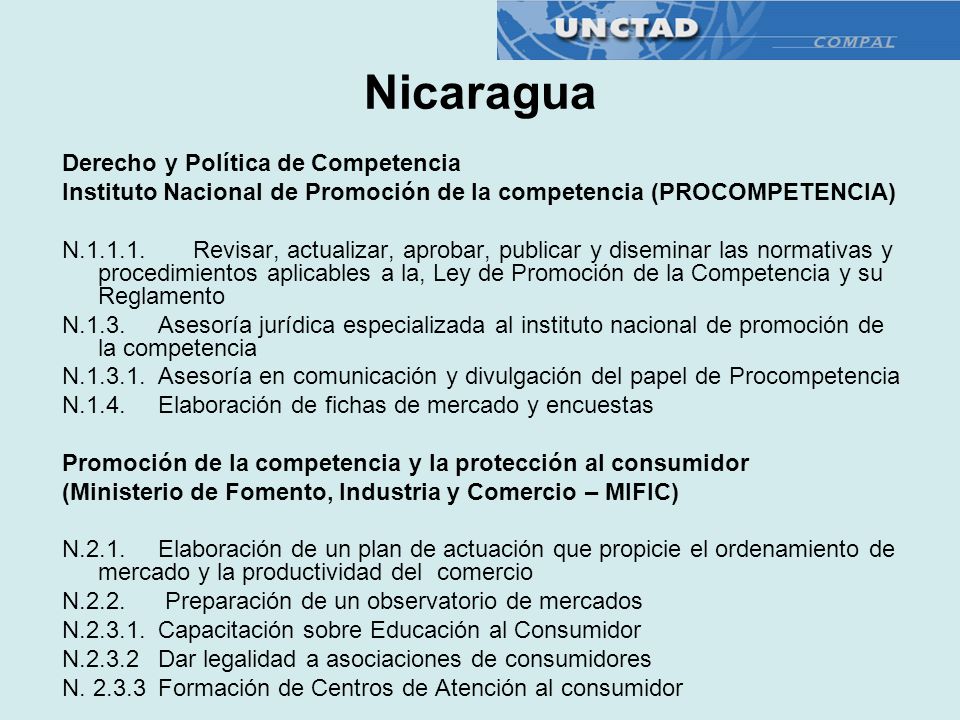 UNCTAD
COMPAL

Nicaragua

Derecho y Política de Competencia
Instituto Nacional de Promoción de la competencia (PROCOMPETENCIA)

N.1.1.1. Revisar, actualizar, aprobar, publicar y diseminar las normativas y procedimientos aplicables a la, Ley de Promoción de la Competencia y su Reglamento
N.1.3. Asesoría jurídica especializada al instituto nacional de promoción de la competencia
N.1.3.1. Asesoría en comunicación y divulgación del papel de Procompetencia
N.1.4. Elaboración de fichas de mercado y encuestas

Promoción de la competencia y la protección al consumidor
(Ministerio de Fomento, Industria y Comercio – MIFIC)

N.2.1. Elaboración de un plan de actuación que propicie el ordenamiento de mercado y la productividad del comercio
N.2.2. Preparación de un observatorio de mercados
N.2.3.1. Capacitación sobre Educación al Consumidor
N.2.3.2 Dar legalidad a asociaciones de consumidores
N. 2.3.3 Formación de Centros de Atención al consumidor